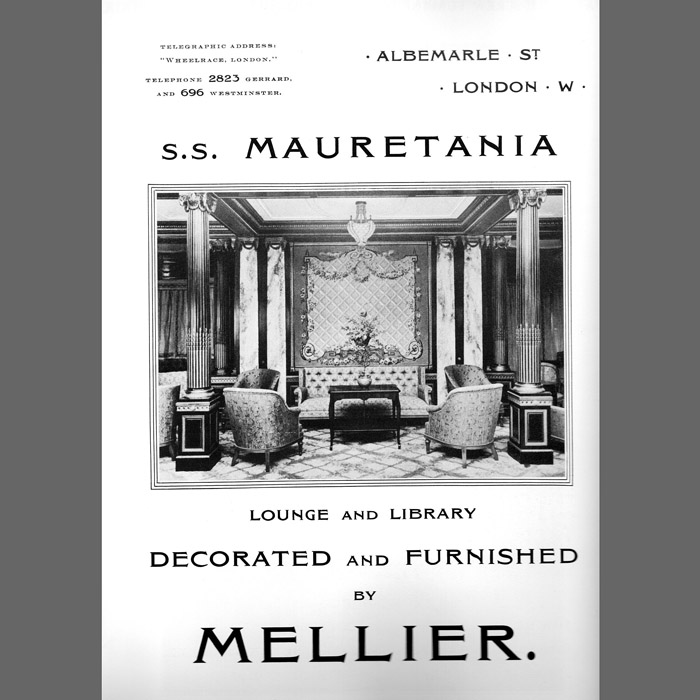 TELEGRAPHIC ADDRESS:
"WHEELRACE, LONDON."
TELEPHONE 2823 GERRARD,
AND 696 WESTMINSTER.

· ALBEMARLE · ST
· LONDON · W ·

S.S. MAURETANIA

LOUNGE AND LIBRARY

DECORATED AND FURNISHED

BY

MELLIER.